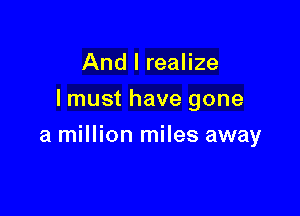 And I realize
I must have gone
a million miles away